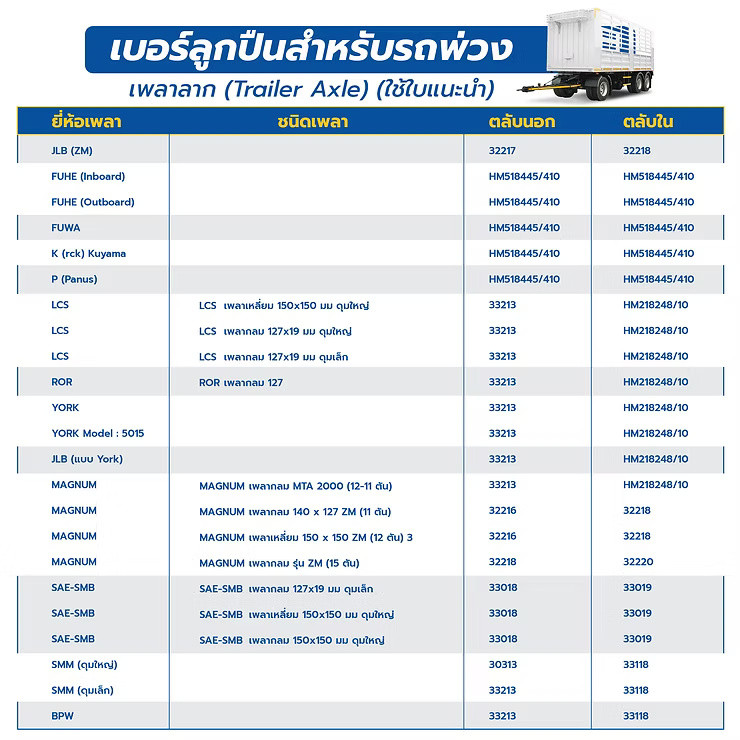 เบอร์ลูกปืนสำหรับรถพ่วง
เพลาลาก (Trailer Axle) (ใช้ใบแนะนำ)

| ยี่ห้อเพลา | ชนิดเพลา | ตลับนอก | ตลับใน |
|---|---|---|---|
| JLB (ZM) | | 32217 | 32218 |
| FUHE (Inboard) | | HM518445/410 | HM518445/410 |
| FUHE (Outboard) | | HM518445/410 | HM518445/410 |
| FUWA | | HM518445/410 | HM518445/410 |
| K (rck) Kuyama | | HM518445/410 | HM518445/410 |
| P (Panus) | | HM518445/410 | HM518445/410 |
| LCS | LCS เพลาเหลี่ยม 150x150 มม ดุมใหญ่ | 33213 | HM218248/10 |
| LCS | LCS เพลากลม 127x19 มม ดุมใหญ่ | 33213 | HM218248/10 |
| LCS | LCS เพลากลม 127x19 มม ดุมเล็ก | 33213 | HM218248/10 |
| ROR | ROR เพลากลม 127 | 33213 | HM218248/10 |
| YORK | | 33213 | HM218248/10 |
| YORK Model : 5015 | | 33213 | HM218248/10 |
| JLB (แบบ York) | | 33213 | HM218248/10 |
| MAGNUM | MAGNUM เพลากลม MTA 2000 (12-11 ตัน) | 33213 | HM218248/10 |
| MAGNUM | MAGNUM เพลากลม 140 x 127 ZM (11 ตัน) | 32216 | 32218 |
| MAGNUM | MAGNUM เพลาเหลี่ยม 150 x 150 ZM (12 ตัน) 3 | 32216 | 32218 |
| MAGNUM | MAGNUM เพลากลม รุ่น ZM (15 ตัน) | 32218 | 32220 |
| SAE-SMB | SAE-SMB เพลากลม 127x19 มม ดุมเล็ก | 33018 | 33019 |
| SAE-SMB | SAE-SMB เพลาเหลี่ยม 150x150 มม ดุมใหญ่ | 33018 | 33019 |
| SAE-SMB | SAE-SMB เพลากลม 150x150 มม ดุมใหญ่ | 33018 | 33019 |
| SMM (ดุมใหญ่) | | 30313 | 33118 |
| SMM (ดุมเล็ก) | | 33213 | 33118 |
| BPW | | 33213 | 33118 |